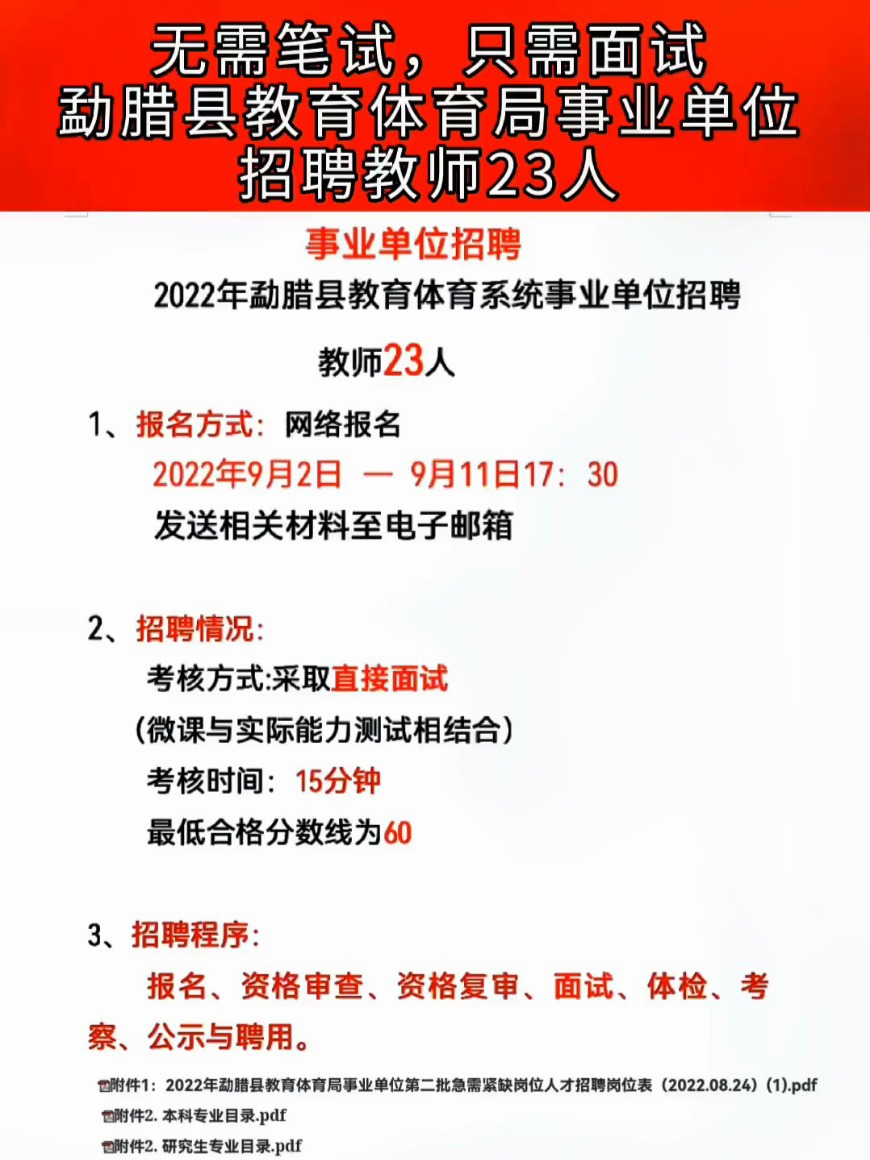 无需笔试，只需面试
勐腊县教育体育局事业单位
招聘教师23人

事业单位招聘

2022年勐腊县教育体育系统事业单位招聘

教师23人

1、报名方式：网络报名

2022年9月2日 — 9月11日17：30

发送相关材料至电子邮箱

2、招聘情况：

考核方式:采取直接面试

（微课与实际能力测试相结合）

考核时间：15分钟

最低合格分数线为60

3、招聘程序：

报名、资格审查、资格复审、面试、体检、考察、公示与聘用。

附件1：2022年勐腊县教育体育局事业单位第二批急需紧缺岗位人才招聘岗位表（2022.08.24）(1).pdf

附件2. 本科专业目录.pdf

附件2. 研究生专业目录.pdf